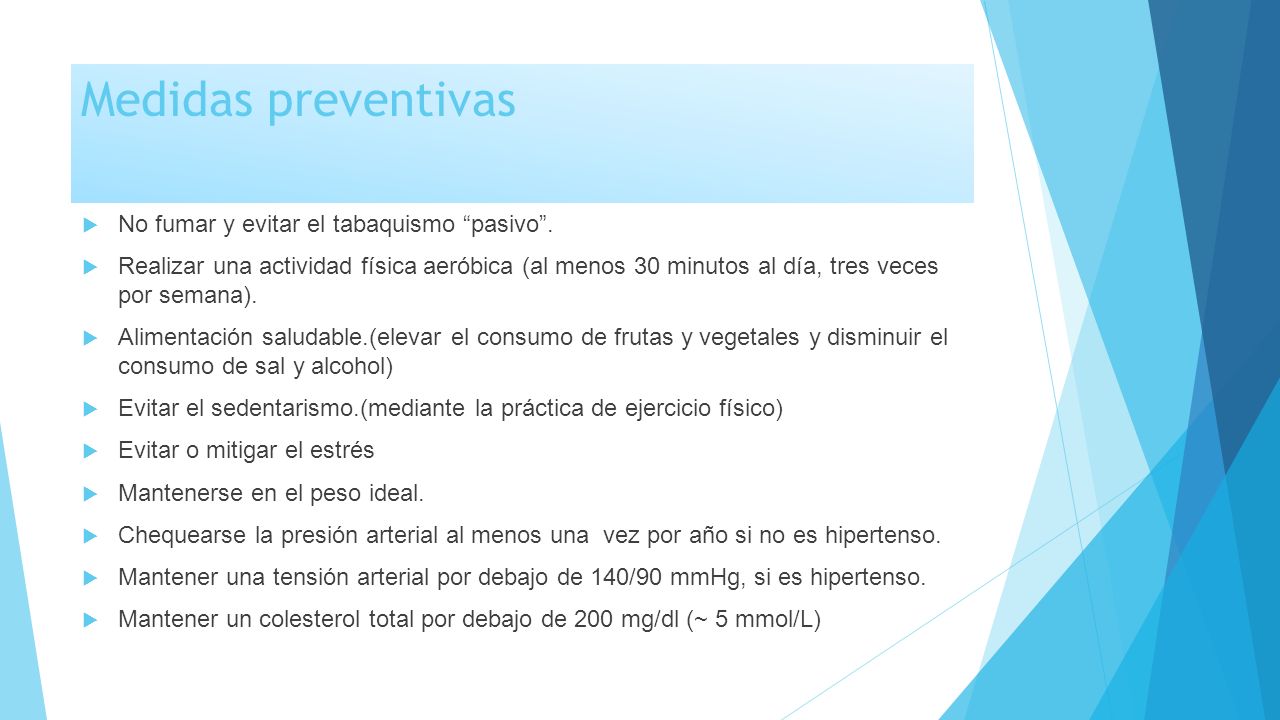 Medidas preventivas

No fumar y evitar el tabaquismo “pasivo”.

Realizar una actividad física aeróbica (al menos 30 minutos al día, tres veces por semana).

Alimentación saludable.(elevar el consumo de frutas y vegetales y disminuir el consumo de sal y alcohol)

Evitar el sedentarismo.(mediante la práctica de ejercicio físico)

Evitar o mitigar el estrés

Mantenerse en el peso ideal.

Chequearse la presión arterial al menos una vez por año si no es hipertenso.

Mantener una tensión arterial por debajo de 140/90 mmHg, si es hipertenso.

Mantener un colesterol total por debajo de 200 mg/dl (~ 5 mmol/L)